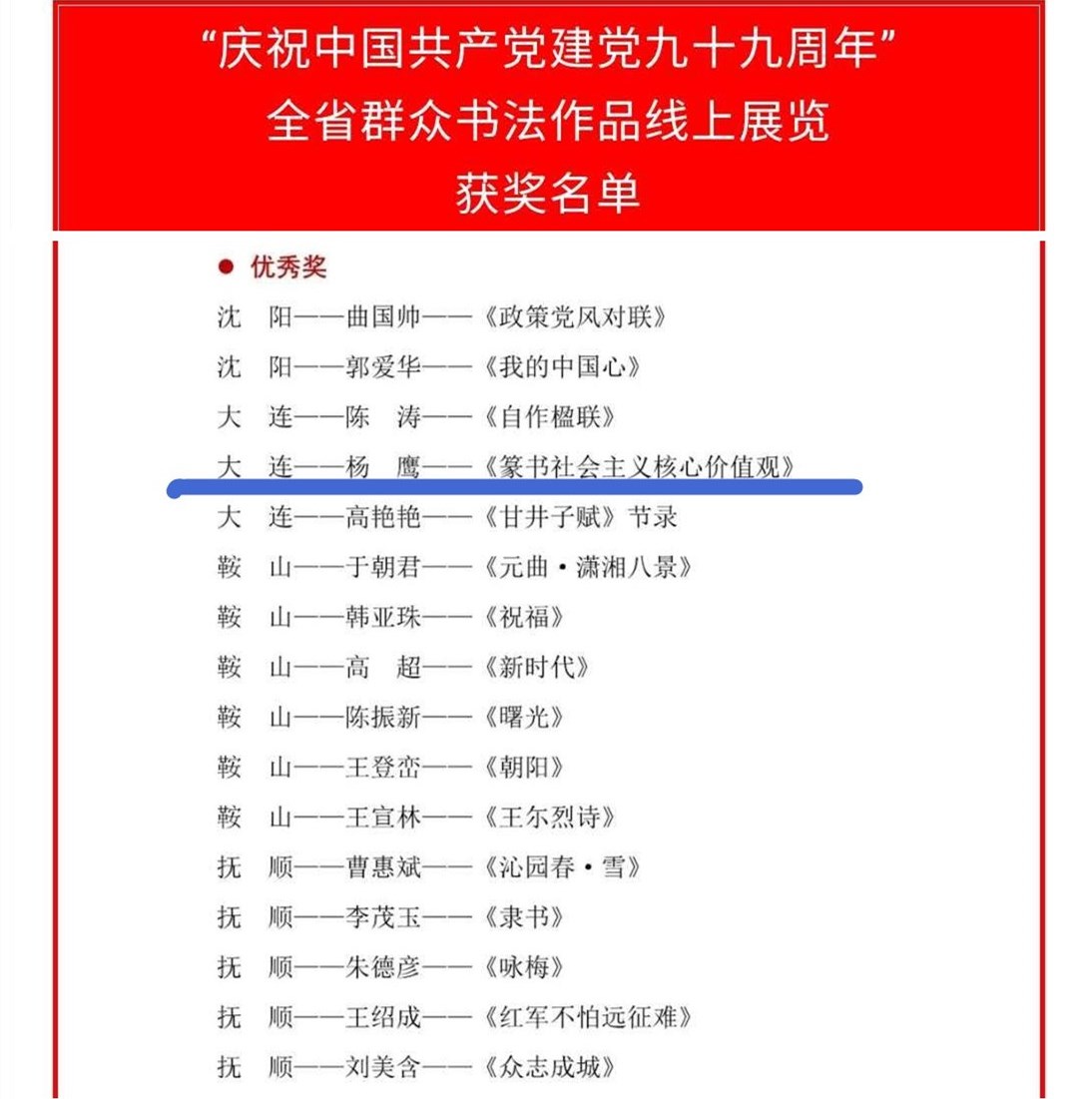 “庆祝中国共产党建党九十九周年”
全省群众书法作品线上展览
获奖名单

● 优秀奖

沈　阳——曲国帅——《政策党风对联》
沈　阳——郭爱华——《我的中国心》
大　连——陈　涛——《自作楹联》
大　连——杨　鹰——《篆书社会主义核心价值观》
大　连——高艳艳——《甘井子赋》节录
鞍　山——于朝君——《元曲·潇湘八景》
鞍　山——韩亚珠——《祝福》
鞍　山——高　超——《新时代》
鞍　山——陈振新——《曙光》
鞍　山——王登峦——《朝阳》
鞍　山——王宣林——《王尔烈诗》
抚　顺——曹惠斌——《沁园春·雪》
抚　顺——李茂玉——《隶书》
抚　顺——朱德彦——《咏梅》
抚　顺——王绍成——《红军不怕远征难》
抚　顺——刘美含——《众志成城》